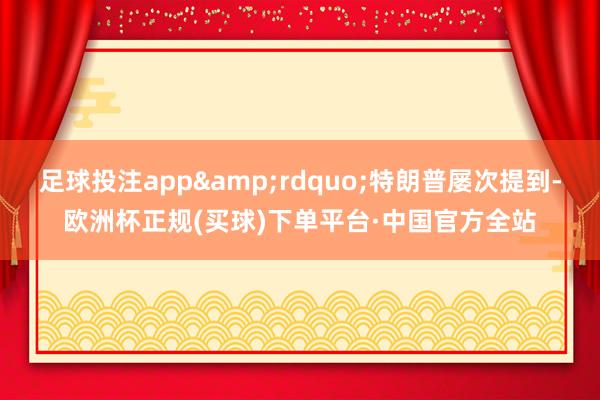 足球投注app&amp;rdquo;特朗普屡次提到-欧洲杯正规(买球)下单平台·中国官方全站